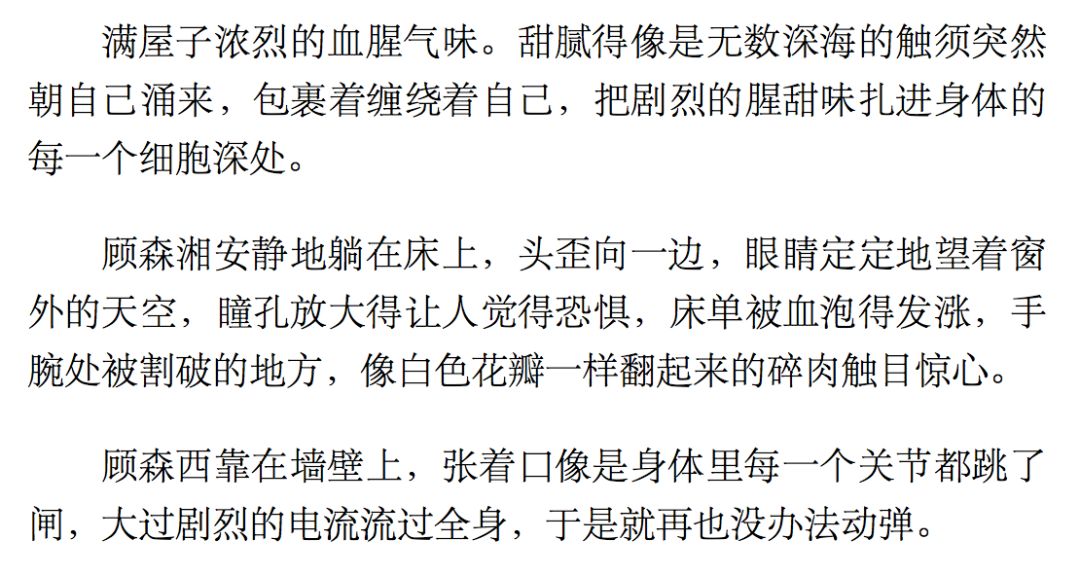 满屋子浓烈的血腥气味。甜腻得像是无数深海的触须突然朝自己涌来，包裹着缠绕着自己，把剧烈的腥甜味扎进身体的每一个细胞深处。

顾森湘安静地躺在床上，头歪向一边，眼睛定定地望着窗外的天空，瞳孔放大得让人觉得恐惧，床单被血泡得发涨，手腕处被割破的地方，像白色花瓣一样翻起来的碎肉触目惊心。

顾森西靠在墙壁上，张着口像是身体里每一个关节都跳了闸，大过剧烈的电流流过全身，于是就再也没办法动弹。